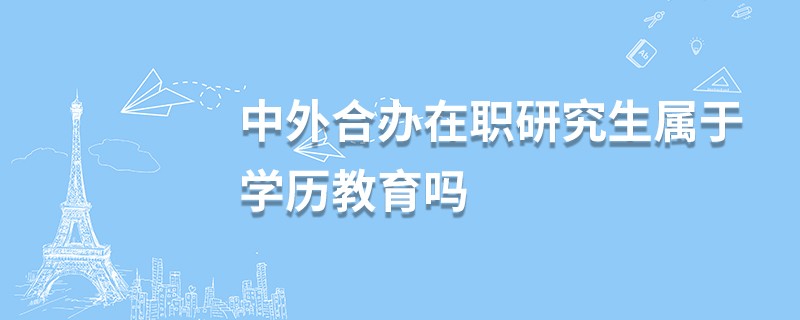 中外合办在职研究生属于学历教育吗